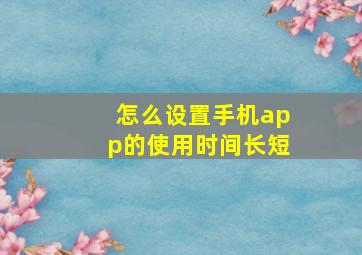 怎么设置手机app的使用时间长短